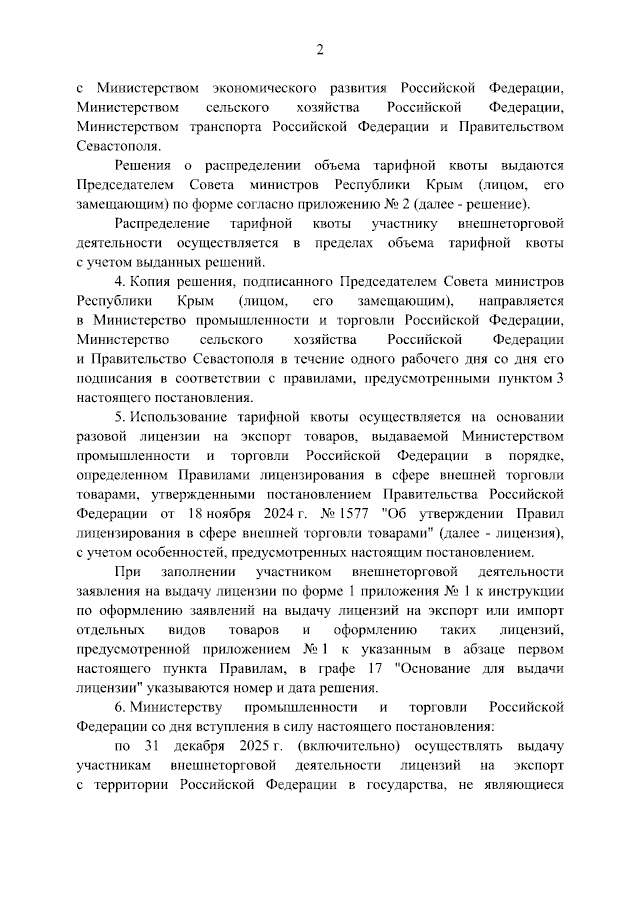 2

с Министерством экономического развития Российской Федерации, Министерством сельского хозяйства Российской Федерации, Министерством транспорта Российской Федерации и Правительством Севастополя.

Решения о распределении объема тарифной квоты выдаются Председателем Совета министров Республики Крым (лицом, его замещающим) по форме согласно приложению № 2 (далее - решение).

Распределение тарифной квоты участнику внешнеторговой деятельности осуществляется в пределах объема тарифной квоты с учетом выданных решений.

4. Копия решения, подписанного Председателем Совета министров Республики Крым (лицом, его замещающим), направляется в Министерство промышленности и торговли Российской Федерации, Министерство сельского хозяйства Российской Федерации и Правительство Севастополя в течение одного рабочего дня со дня его подписания в соответствии с правилами, предусмотренными пунктом 3 настоящего постановления.

5. Использование тарифной квоты осуществляется на основании разовой лицензии на экспорт товаров, выдаваемой Министерством промышленности и торговли Российской Федерации в порядке, определенном Правилами лицензирования в сфере внешней торговли товарами, утвержденными постановлением Правительства Российской Федерации от 18 ноября 2024 г. № 1577 "Об утверждении Правил лицензирования в сфере внешней торговли товарами" (далее - лицензия), с учетом особенностей, предусмотренных настоящим постановлением.

При заполнении участником внешнеторговой деятельности заявления на выдачу лицензии по форме 1 приложения № 1 к инструкции по оформлению заявлений на выдачу лицензий на экспорт или импорт отдельных видов товаров и оформлению таких лицензий, предусмотренной приложением № 1 к указанным в абзаце первом настоящего пункта Правилам, в графе 17 "Основание для выдачи лицензии" указываются номер и дата решения.

6. Министерству промышленности и торговли Российской Федерации со дня вступления в силу настоящего постановления:

по 31 декабря 2025 г. (включительно) осуществлять выдачу участникам внешнеторговой деятельности лицензий на экспорт с территории Российской Федерации в государства, не являющиеся